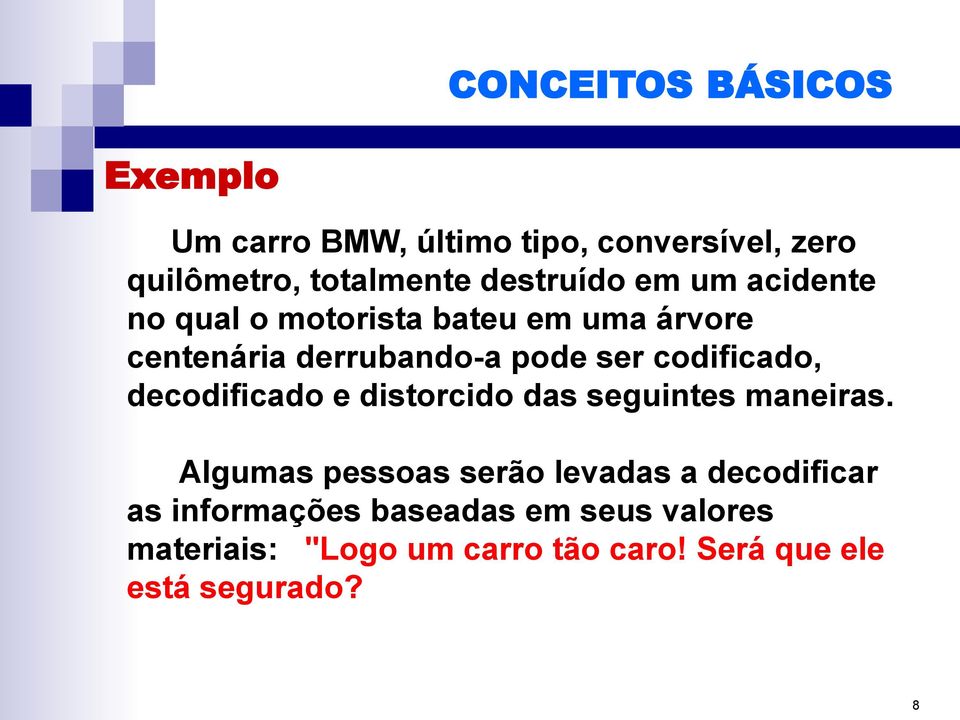 CONCEITOS BÁSICOS

Exemplo

Um carro BMW, último tipo, conversível, zero quilômetro, totalmente destruído em um acidente no qual o motorista bateu em uma árvore centenária derrubando-a pode ser codificado, decodificado e distorcido das seguintes maneiras.

Algumas pessoas serão levadas a decodificar as informações baseadas em seus valores materiais: "Logo um carro tão caro! Será que ele está segurado?

8